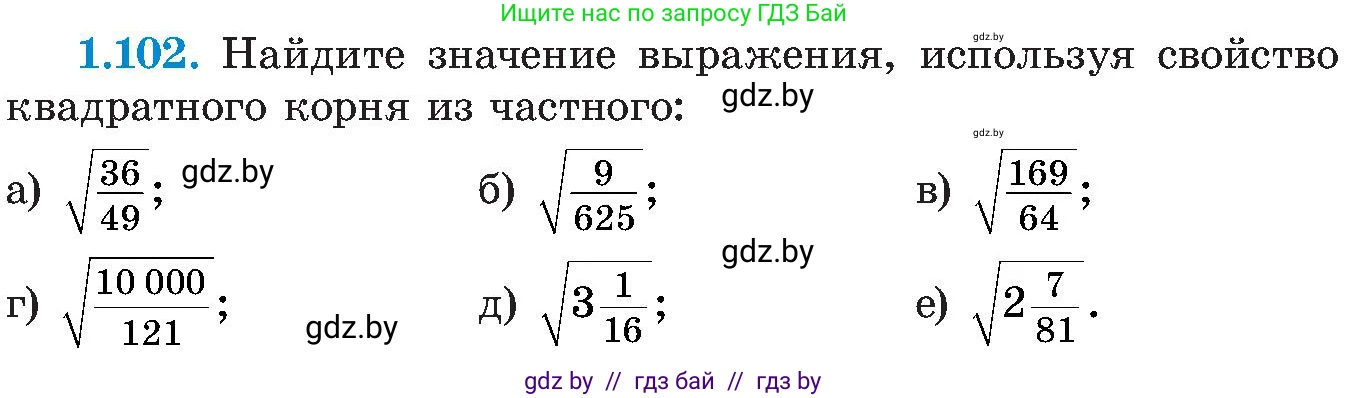 Ищите нас по запросу ГДЗ Бай

gdz.by

**1.102.** Найдите значение выражения, используя свойство квадратного корня из частного: gdz.by

gdz.by

а) $\sqrt{\frac{36}{49}}$; gdz.by б) $\sqrt{\frac{9}{625}}$; в) $\sqrt{\frac{169}{64}}$;

gdz.by

г) $\sqrt{\frac{10\,000}{121}}$; gdz.by д) $\sqrt{3\frac{1}{16}}$; е) $\sqrt{2\frac{7}{81}}$.

gdz by // гдз бай // гдз by